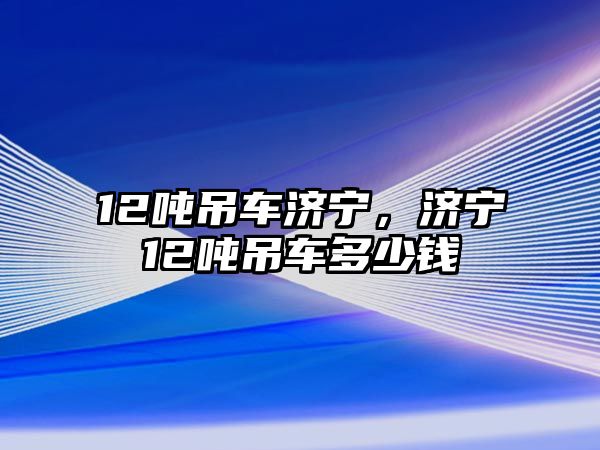 12吨吊车济宁，济宁12吨吊车多少钱